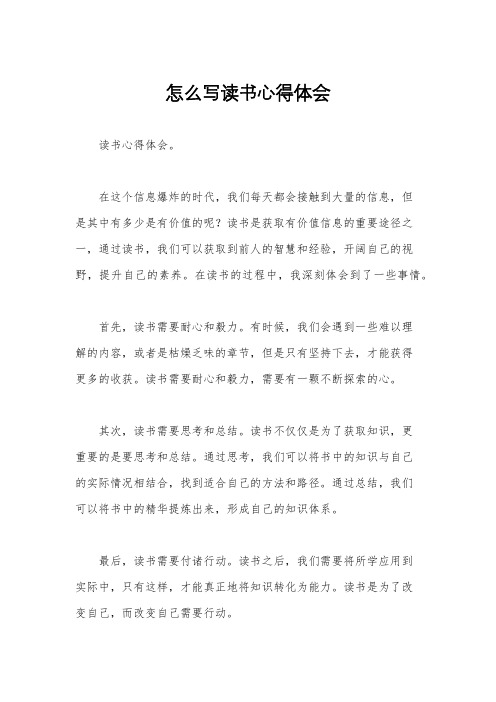 怎么写读书心得体会

读书心得体会。

在这个信息爆炸的时代，我们每天都会接触到大量的信息，但是其中有多少是有价值的呢？读书是获取有价值信息的重要途径之一，通过读书，我们可以获取到前人的智慧和经验，开阔自己的视野，提升自己的素养。在读书的过程中，我深刻体会到了一些事情。

首先，读书需要耐心和毅力。有时候，我们会遇到一些难以理解的内容，或者是枯燥乏味的章节，但是只有坚持下去，才能获得更多的收获。读书需要耐心和毅力，需要有一颗不断探索的心。

其次，读书需要思考和总结。读书不仅仅是为了获取知识，更重要的是要思考和总结。通过思考，我们可以将书中的知识与自己的实际情况相结合，找到适合自己的方法和路径。通过总结，我们可以将书中的精华提炼出来，形成自己的知识体系。

最后，读书需要付诸行动。读书之后，我们需要将所学应用到实际中，只有这样，才能真正地将知识转化为能力。读书是为了改变自己，而改变自己需要行动。